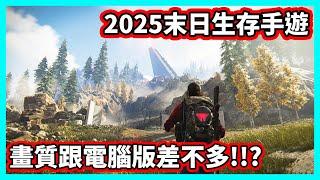 2025末日生存手遊

畫質跟電腦版差不多!!?